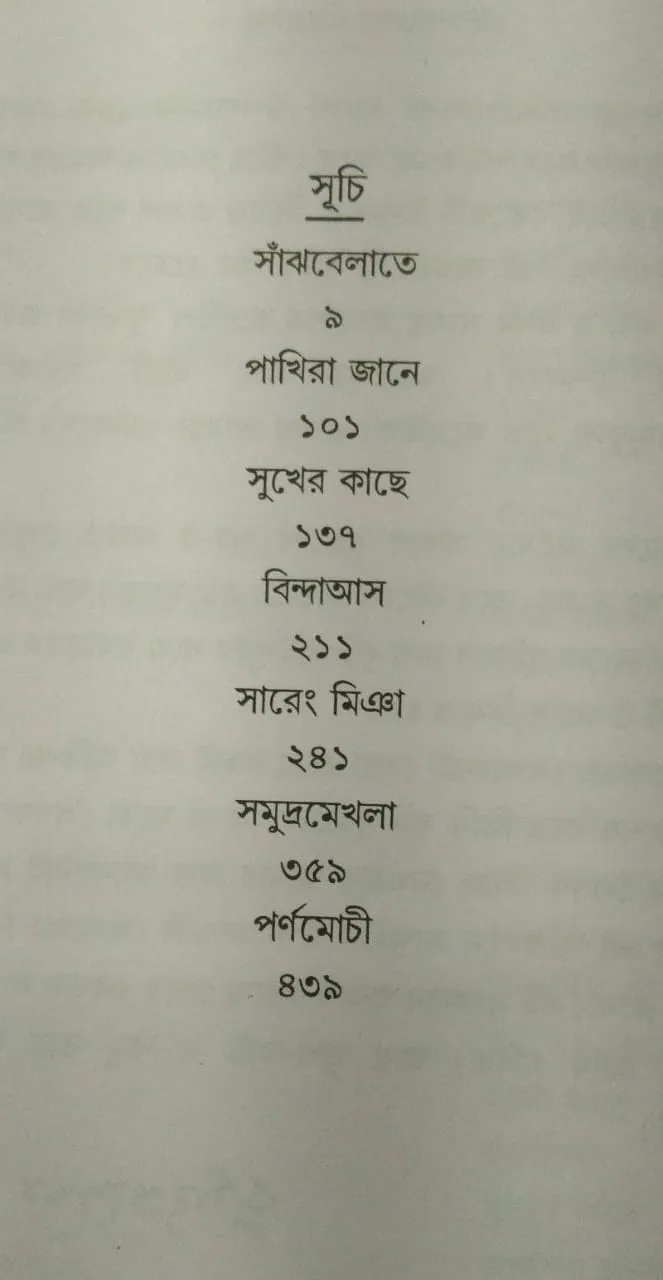 সূচি

সাঁঝবেলাতে
৯

পাখিরা জানে
১০১

সুখের কাছে
১৩৭

বিন্দাআস
২১১

সারেং মিঞা
২৪১

সমুদ্রমেখলা
৩৫৯

পর্ণমোচী
৪৩৯